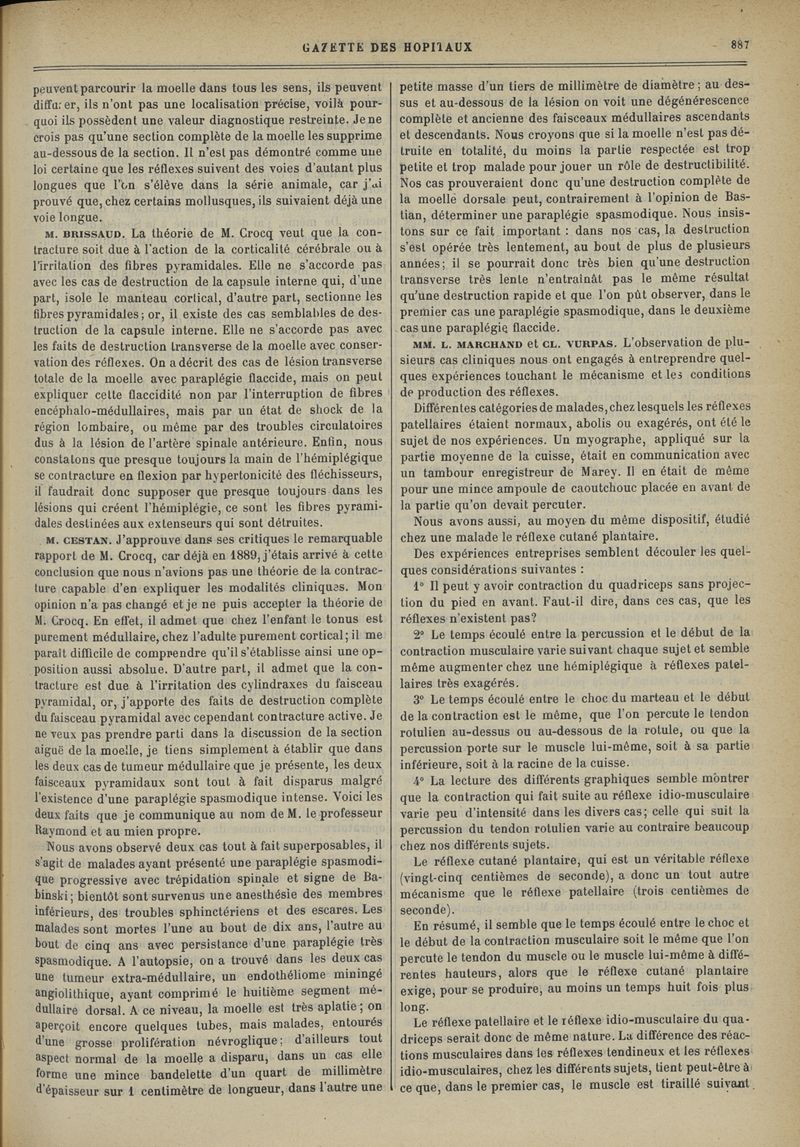 GAZETTE DES HOPITAUX 887

peuvent parcourir la moelle dans tous les sens, ils peuvent diffuser, ils n'ont pas une localisation précise, voilà pourquoi ils possèdent une valeur diagnostique restreinte. Je ne crois pas qu'une section complète de la moelle les supprime au-dessous de la section. Il n'est pas démontré comme une loi certaine que les réflexes suivent des voies d'autant plus longues que l'on s'élève dans la série animale, car j'ai prouvé que, chez certains mollusques, ils suivaient déjà une voie longue.

M. BRISSAUD. La théorie de M. Crocq veut que la contracture soit due à l'action de la corticalité cérébrale ou à l'irritation des fibres pyramidales. Elle ne s'accorde pas avec les cas de destruction de la capsule interne qui, d'une part, isole le manteau cortical, d'autre part, sectionne les fibres pyramidales; or, il existe des cas semblables de destruction de la capsule interne. Elle ne s'accorde pas avec les faits de destruction transverse de la moelle avec conservation des réflexes. On a décrit des cas de lésion transverse totale de la moelle avec paraplégie flaccide, mais on peut expliquer cette flaccidité non par l'interruption de fibres encéphalo-médullaires, mais par un état de shock de la région lombaire, ou même par des troubles circulatoires dus à la lésion de l'artère spinale antérieure. Enfin, nous constatons que presque toujours la main de l'hémiplégique se contracture en flexion par hypertonicité des fléchisseurs, il faudrait donc supposer que presque toujours dans les lésions qui créent l'hémiplégie, ce sont les fibres pyramidales destinées aux extenseurs qui sont détruites.

M. CESTAN. J'approuve dans ses critiques le remarquable rapport de M. Crocq, car déjà en 1889, j'étais arrivé à cette conclusion que nous n'avions pas une théorie de la contracture capable d'en expliquer les modalités cliniques. Mon opinion n'a pas changé et je ne puis accepter la théorie de M. Crocq. En effet, il admet que chez l'enfant le tonus est purement médullaire, chez l'adulte purement cortical; il me paraît difficile de comprendre qu'il s'établisse ainsi une opposition aussi absolue. D'autre part, il admet que la contracture est due à l'irritation des cylindraxes du faisceau pyramidal, or, j'apporte des faits de destruction complète du faisceau pyramidal avec cependant contracture active. Je ne veux pas prendre parti dans la discussion de la section aiguë de la moelle, je tiens simplement à établir que dans les deux cas de tumeur médullaire que je présente, les deux faisceaux pyramidaux sont tout à fait disparus malgré l'existence d'une paraplégie spasmodique intense. Voici les deux faits que je communique au nom de M. le professeur Raymond et au mien propre.

Nous avons observé deux cas tout à fait superposables, il s'agit de malades ayant présenté une paraplégie spasmodique progressive avec trépidation spinale et signe de Babinski; bientôt sont survenus une anesthésie des membres inférieurs, des troubles sphinctériens et des escares. Les malades sont mortes l'une au bout de dix ans, l'autre au bout de cinq ans avec persistance d'une paraplégie très spasmodique. A l'autopsie, on a trouvé dans les deux cas une tumeur extra-médullaire, un endothéliome miningé angiolithique, ayant comprimé le huitième segment médullaire dorsal. A ce niveau, la moelle est très aplatie; on aperçoit encore quelques tubes, mais malades, entourés d'une grosse prolifération névroglique; d'ailleurs tout aspect normal de la moelle a disparu, dans un cas elle forme une mince bandelette d'un quart de millimètre d'épaisseur sur 1 centimètre de longueur, dans l'autre une petite masse d'un tiers de millimètre de diamètre; au dessus et au-dessous de la lésion on voit une dégénérescence complète et ancienne des faisceaux médullaires ascendants et descendants. Nous croyons que si la moelle n'est pas détruite en totalité, du moins la partie respectée est trop petite et trop malade pour jouer un rôle de destructibilité. Nos cas prouveraient donc qu'une destruction complète de la moelle dorsale peut, contrairement à l'opinion de Bastian, déterminer une paraplégie spasmodique. Nous insistons sur ce fait important : dans nos cas, la destruction s'est opérée très lentement, au bout de plus de plusieurs années; il se pourrait donc très bien qu'une destruction transverse très lente n'entraînât pas le même résultat qu'une destruction rapide et que l'on pût observer, dans le premier cas une paraplégie spasmodique, dans le deuxième cas une paraplégie flaccide.

MM. L. MARCHAND et CL. VURPAS. L'observation de plusieurs cas cliniques nous ont engagés à entreprendre quelques expériences touchant le mécanisme et les conditions de production des réflexes.

Différentes catégories de malades, chez lesquels les réflexes patellaires étaient normaux, abolis ou exagérés, ont été le sujet de nos expériences. Un myographe, appliqué sur la partie moyenne de la cuisse, était en communication avec un tambour enregistreur de Marey. Il en était de même pour une mince ampoule de caoutchouc placée en avant de la partie qu'on devait percuter.

Nous avons aussi, au moyen du même dispositif, étudié chez une malade le réflexe cutané plantaire.

Des expériences entreprises semblent découler les quelques considérations suivantes :

1° Il peut y avoir contraction du quadriceps sans projection du pied en avant. Faut-il dire, dans ces cas, que les réflexes n'existent pas?

2° Le temps écoulé entre la percussion et le début de la contraction musculaire varie suivant chaque sujet et semble même augmenter chez une hémiplégique à réflexes patellaires très exagérés.

3° Le temps écoulé entre le choc du marteau et le début de la contraction est le même, que l'on percute le tendon rotulien au-dessus ou au-dessous de la rotule, ou que la percussion porte sur le muscle lui-même, soit à sa partie inférieure, soit à la racine de la cuisse.

4° La lecture des différents graphiques semble montrer que la contraction qui fait suite au réflexe idio-musculaire varie peu d'intensité dans les divers cas; celle qui suit la percussion du tendon rotulien varie au contraire beaucoup chez nos différents sujets.

Le réflexe cutané plantaire, qui est un véritable réflexe (vingt-cinq centièmes de seconde), a donc un tout autre mécanisme que le réflexe patellaire (trois centièmes de seconde).

En résumé, il semble que le temps écoulé entre le choc et le début de la contraction musculaire soit le même que l'on percute le tendon du muscle ou le muscle lui-même à différentes hauteurs, alors que le réflexe cutané plantaire exige, pour se produire, au moins un temps huit fois plus long.

Le réflexe patellaire et le réflexe idio-musculaire du quadriceps serait donc de même nature. La différence des réactions musculaires dans les réflexes tendineux et les réflexes idio-musculaires, chez les différents sujets, tient peut-être à ce que, dans le premier cas, le muscle est tiraillé suivant